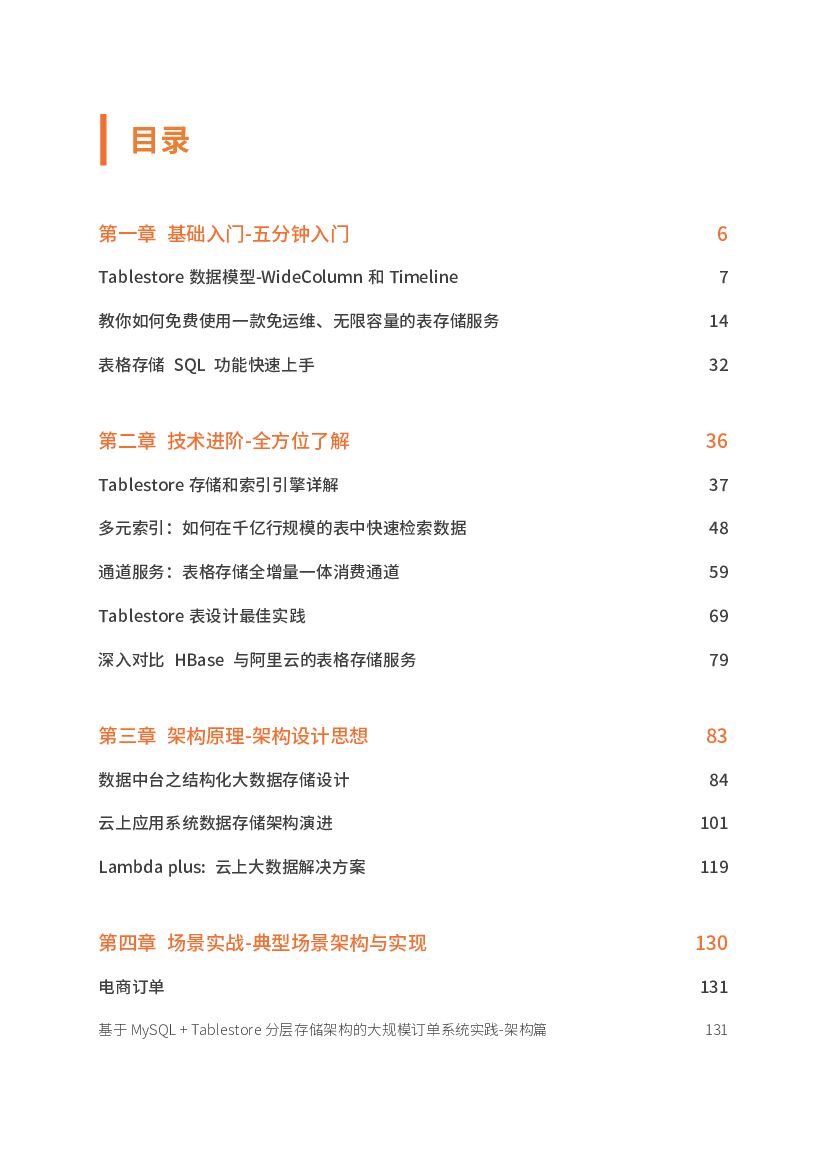 目录

第一章 基础入门-五分钟入门 6

Tablestore 数据模型-WideColumn 和 Timeline 7

教你如何免费使用一款免运维、无限容量的表存储服务 14

表格存储 SQL 功能快速上手 32

第二章 技术进阶-全方位了解 36

Tablestore 存储和索引引擎详解 37

多元索引：如何在千亿行规模的表中快速检索数据 48

通道服务：表格存储全增量一体消费通道 59

Tablestore 表设计最佳实践 69

深入对比 HBase 与阿里云的表格存储服务 79

第三章 架构原理-架构设计思想 83

数据中台之结构化大数据存储设计 84

云上应用系统数据存储架构演进 101

Lambda plus: 云上大数据解决方案 119

第四章 场景实战-典型场景架构与实现 130

电商订单 131

基于 MySQL + Tablestore 分层存储架构的大规模订单系统实践-架构篇 131